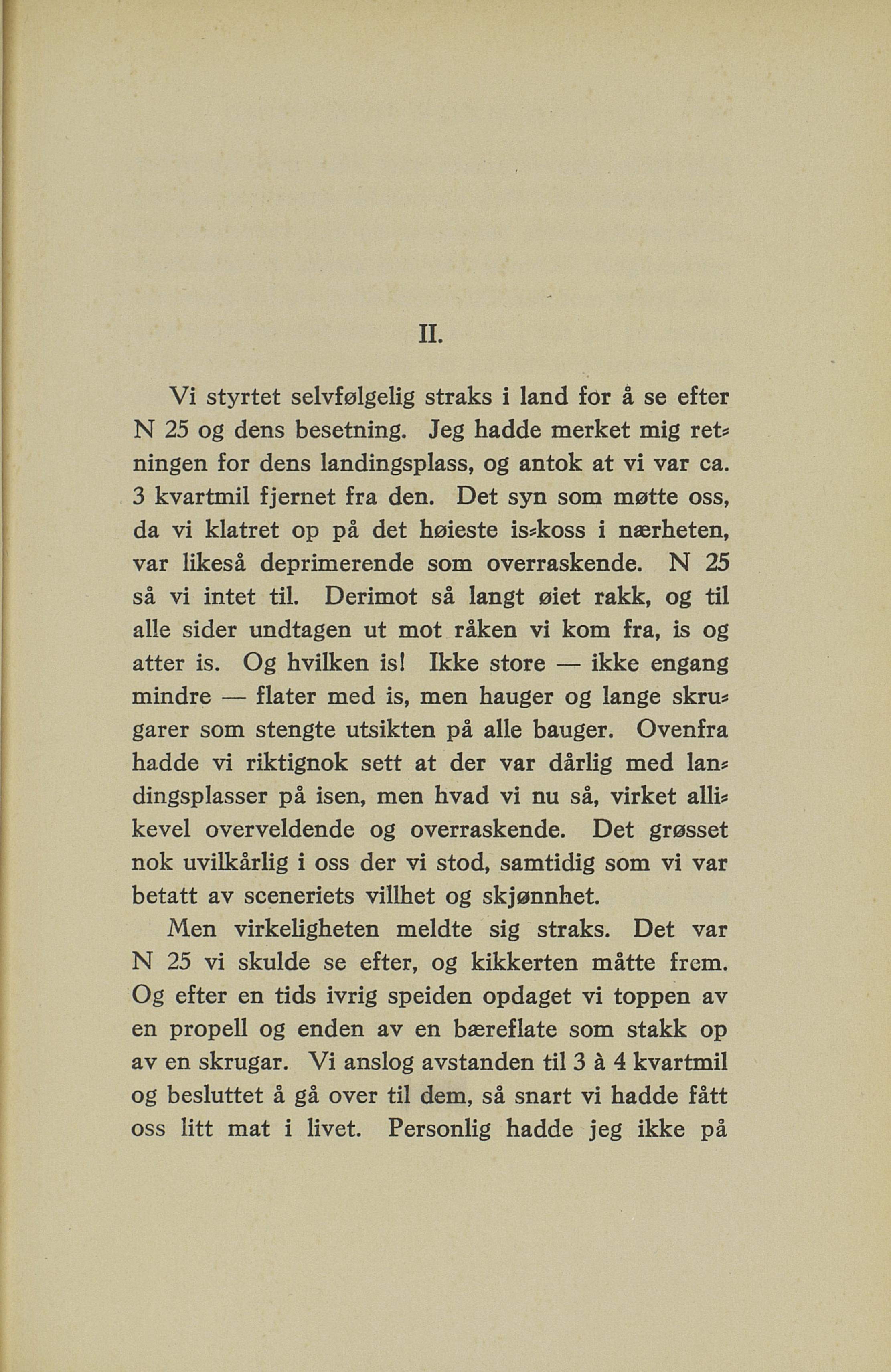 II.

Vi styrtet selvfølgelig straks i land for å se efter N 25 og dens besetning. Jeg hadde merket mig retningen for dens landingsplass, og antok at vi var ca. 3 kvartmil fjernet fra den. Det syn som møtte oss, da vi klatret op på det høieste is-koss i nærheten, var likeså deprimerende som overraskende. N 25 så vi intet til. Derimot så langt øiet rakk, og til alle sider undtagen ut mot råken vi kom fra, is og atter is. Og hvilken is! Ikke store — ikke engang mindre — flater med is, men hauger og lange skrugarer som stengte utsikten på alle bauger. Ovenfra hadde vi riktignok sett at der var dårlig med landingsplasser på isen, men hvad vi nu så, virket allikevel overveldende og overraskende. Det grøsset nok uvilkårlig i oss der vi stod, samtidig som vi var betatt av sceneriets villhet og skjønnhet.

Men virkeligheten meldte sig straks. Det var N 25 vi skulde se efter, og kikkerten måtte frem. Og efter en tids ivrig speiden opdaget vi toppen av en propell og enden av en bæreflate som stakk op av en skrugar. Vi anslog avstanden til 3 à 4 kvartmil og besluttet å gå over til dem, så snart vi hadde fått oss litt mat i livet. Personlig hadde jeg ikke på